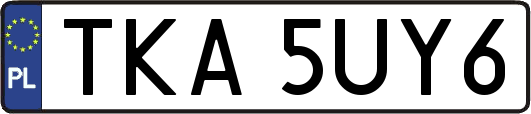 PL
TKA 5UY6